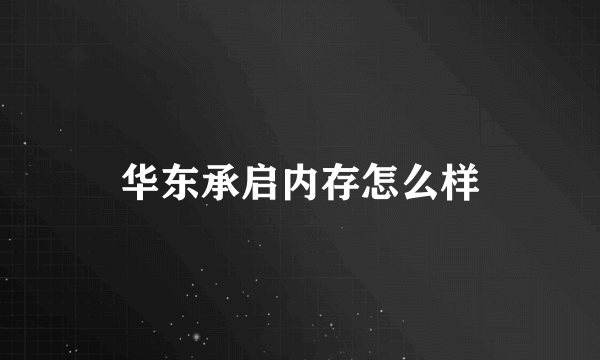 华东承启内存怎么样